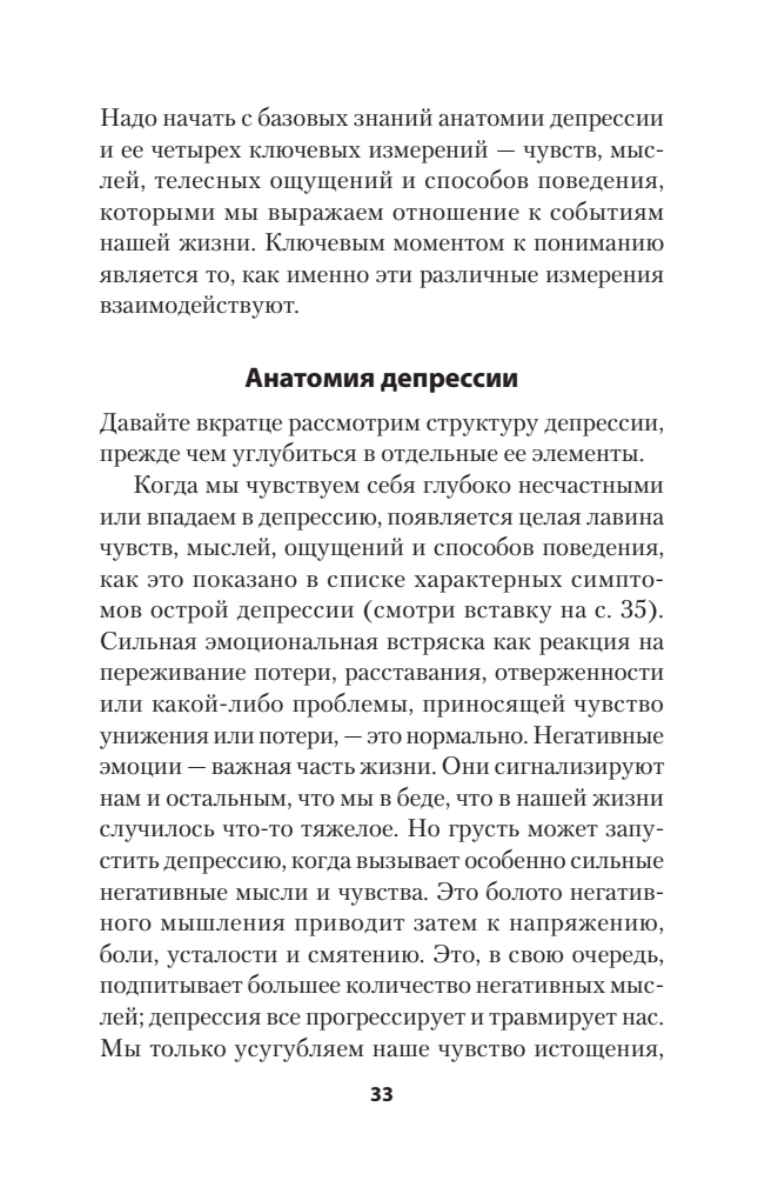 Надо начать с базовых знаний анатомии депрессии и ее четырех ключевых измерений — чувств, мыслей, телесных ощущений и способов поведения, которыми мы выражаем отношение к событиям нашей жизни. Ключевым моментом к пониманию является то, как именно эти различные измерения взаимодействуют.

Анатомия депрессии

Давайте вкратце рассмотрим структуру депрессии, прежде чем углубиться в отдельные ее элементы.

Когда мы чувствуем себя глубоко несчастными или впадаем в депрессию, появляется целая лавина чувств, мыслей, ощущений и способов поведения, как это показано в списке характерных симптомов острой депрессии (смотри вставку на с. 35). Сильная эмоциональная встряска как реакция на переживание потери, расставания, отверженности или какой-либо проблемы, приносящей чувство унижения или потери, — это нормально. Негативные эмоции — важная часть жизни. Они сигнализируют нам и остальным, что мы в беде, что в нашей жизни случилось что-то тяжелое. Но грусть может запустить депрессию, когда вызывает особенно сильные негативные мысли и чувства. Это болото негативного мышления приводит затем к напряжению, боли, усталости и смятению. Это, в свою очередь, подпитывает большее количество негативных мыслей; депрессия все прогрессирует и травмирует нас. Мы только усугубляем наше чувство истощения,

33